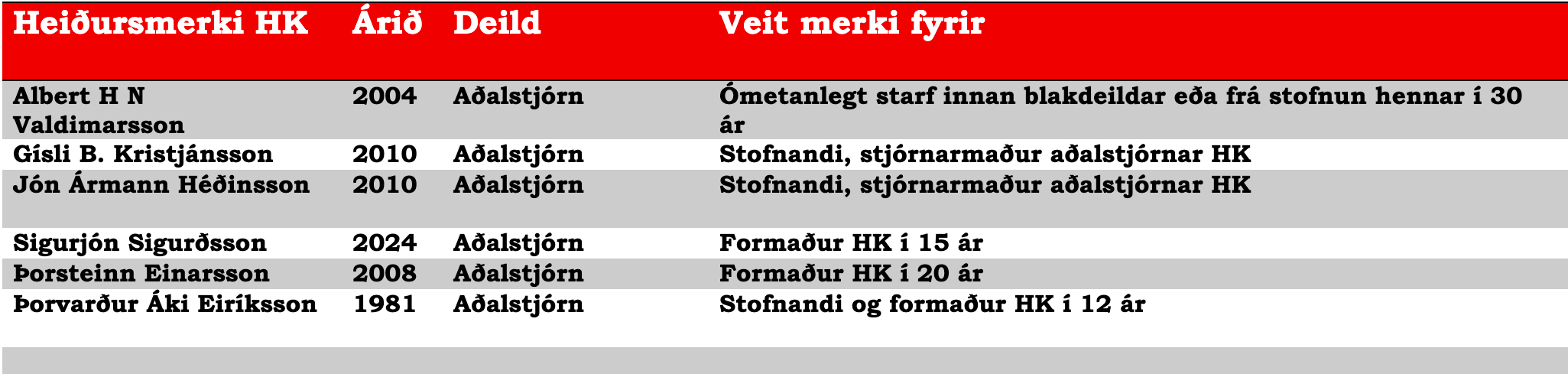 | Heiðursmerki HK | Árið | Deild | Veit merki fyrir |
|---|---|---|---|
| Albert H N Valdimarsson | 2004 | Aðalstjórn | Ómetanlegt starf innan blakdeildar eða frá stofnun hennar í 30 ár |
| Gísli B. Kristjánsson | 2010 | Aðalstjórn | Stofnandi, stjórnarmaður aðalstjórnar HK |
| Jón Ármann Héðinsson | 2010 | Aðalstjórn | Stofnandi, stjórnarmaður aðalstjórnar HK |
| Sigurjón Sigurðsson | 2024 | Aðalstjórn | Formaður HK í 15 ár |
| Þorsteinn Einarsson | 2008 | Aðalstjórn | Formaður HK í 20 ár |
| Þorvarður Áki Eiríksson | 1981 | Aðalstjórn | Stofnandi og formaður HK í 12 ár |